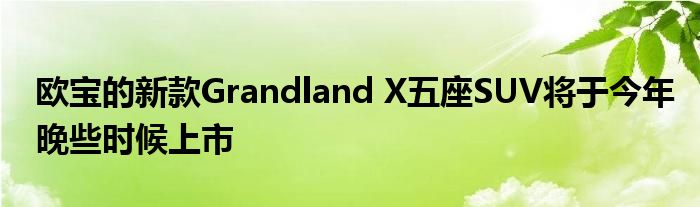 欧宝的新款Grandland X五座SUV将于今年晚些时候上市